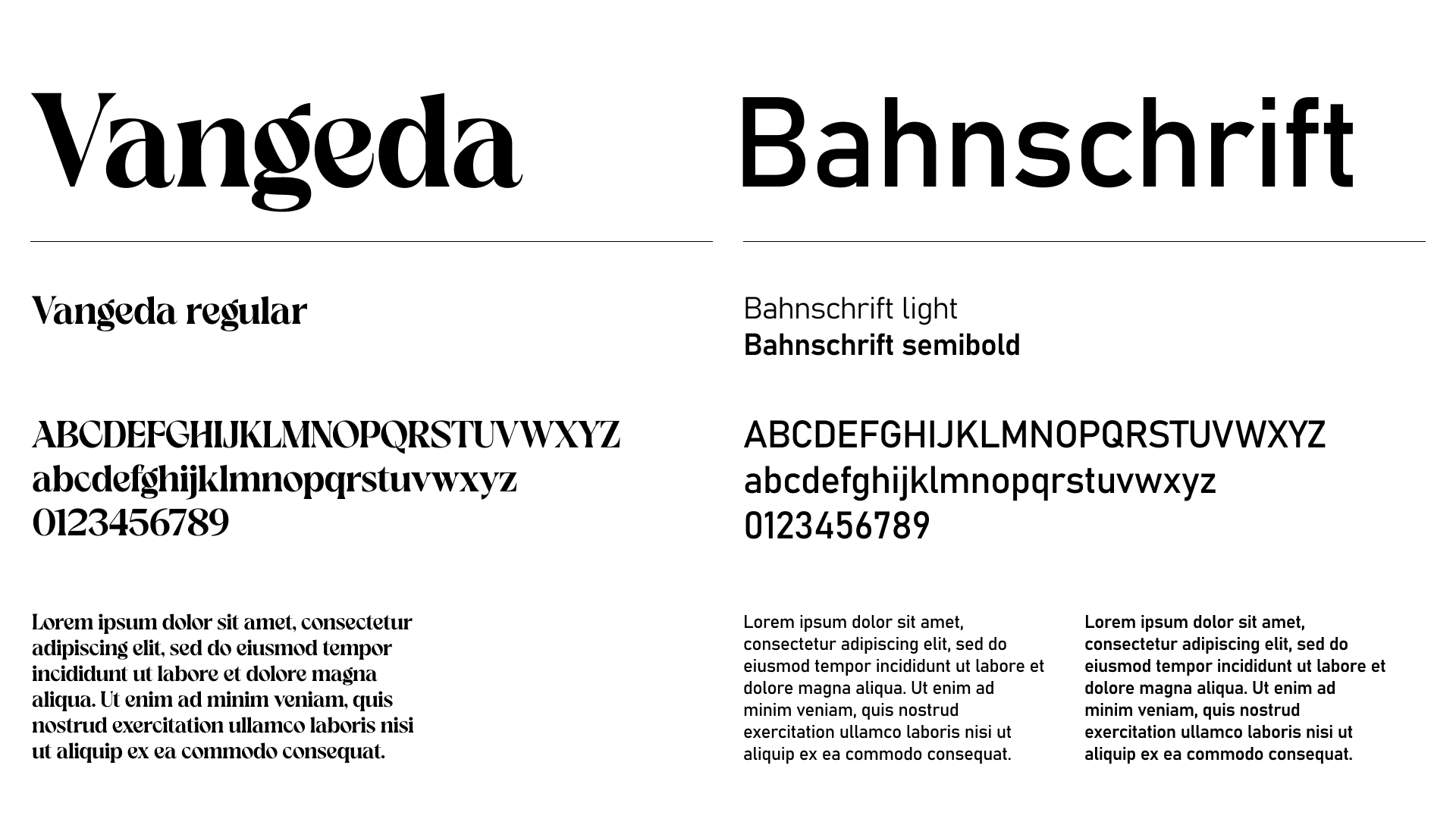 Vangeda

Vangeda regular

ABCDEFGHIJKLMNOPQRSTUVWXYZ
abcdefghijklmnopqrstuvwxyz
0123456789

Lorem ipsum dolor sit amet, consectetur adipiscing elit, sed do eiusmod tempor incididunt ut labore et dolore magna aliqua. Ut enim ad minim veniam, quis nostrud exercitation ullamco laboris nisi ut aliquip ex ea commodo consequat.

Bahnschrift

Bahnschrift light
Bahnschrift semibold

ABCDEFGHIJKLMNOPQRSTUVWXYZ
abcdefghijklmnopqrstuvwxyz
0123456789

Lorem ipsum dolor sit amet, consectetur adipiscing elit, sed do eiusmod tempor incididunt ut labore et dolore magna aliqua. Ut enim ad minim veniam, quis nostrud exercitation ullamco laboris nisi ut aliquip ex ea commodo consequat.

Lorem ipsum dolor sit amet, consectetur adipiscing elit, sed do eiusmod tempor incididunt ut labore et dolore magna aliqua. Ut enim ad minim veniam, quis nostrud exercitation ullamco laboris nisi ut aliquip ex ea commodo consequat.